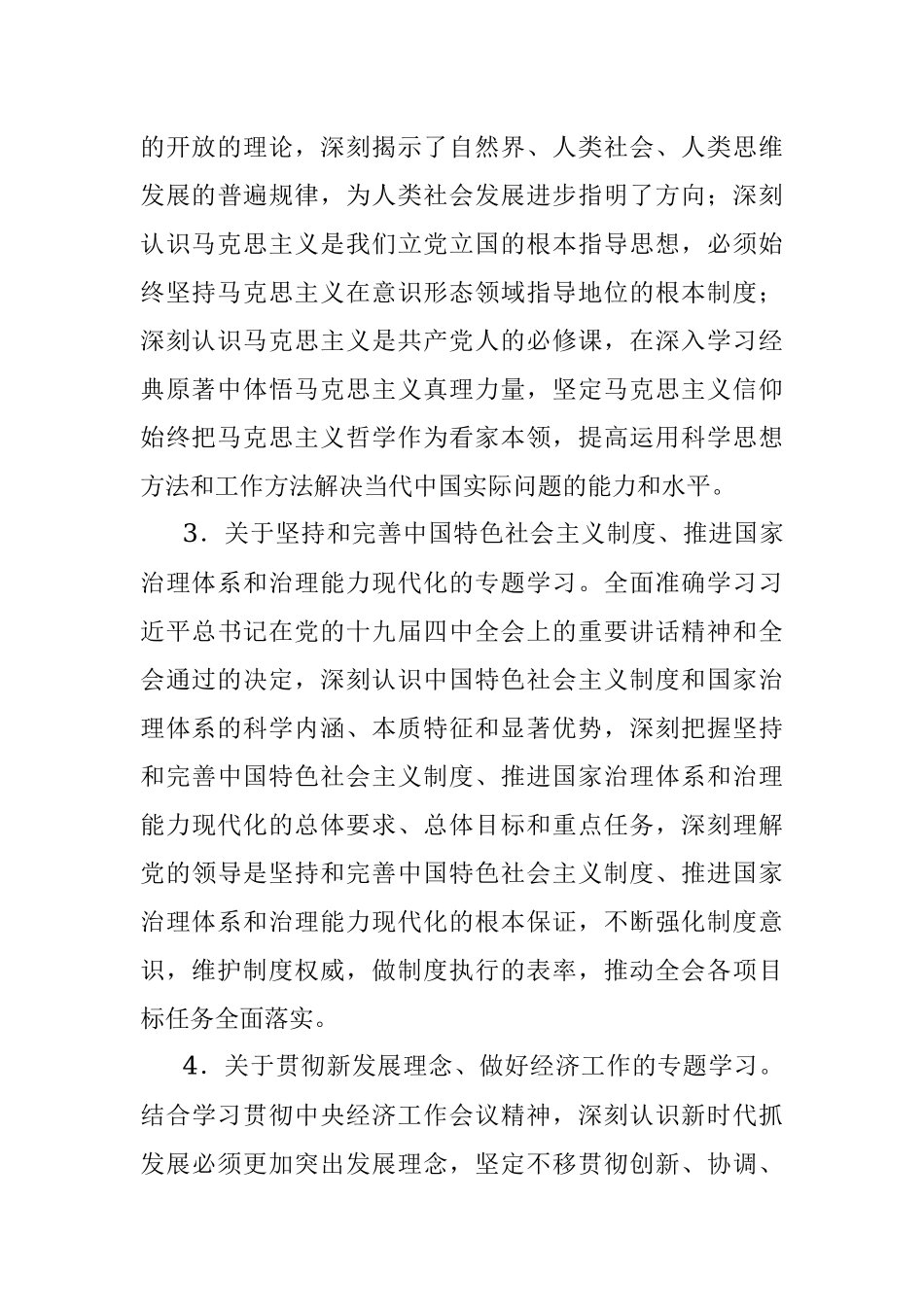 的开放的理论，深刻揭示了自然界、人类社会、人类思维发展的普遍规律，为人类社会发展进步指明了方向；深刻认识马克思主义是我们立党立国的根本指导思想，必须始终坚持马克思主义在意识形态领域指导地位的根本制度；深刻认识马克思主义是共产党人的必修课，在深入学习经典原著中体悟马克思主义真理力量，坚定马克思主义信仰始终把马克思主义哲学作为看家本领，提高运用科学思想方法和工作方法解决当代中国实际问题的能力和水平。

3．关于坚持和完善中国特色社会主义制度、推进国家治理体系和治理能力现代化的专题学习。全面准确学习习近平总书记在党的十九届四中全会上的重要讲话精神和全会通过的决定，深刻认识中国特色社会主义制度和国家治理体系的科学内涵、本质特征和显著优势，深刻把握坚持和完善中国特色社会主义制度、推进国家治理体系和治理能力现代化的总体要求、总体目标和重点任务，深刻理解党的领导是坚持和完善中国特色社会主义制度、推进国家治理体系和治理能力现代化的根本保证，不断强化制度意识，维护制度权威，做制度执行的表率，推动全会各项目标任务全面落实。

4．关于贯彻新发展理念、做好经济工作的专题学习。结合学习贯彻中央经济工作会议精神，深刻认识新时代抓发展必须更加突出发展理念，坚定不移贯彻创新、协调、